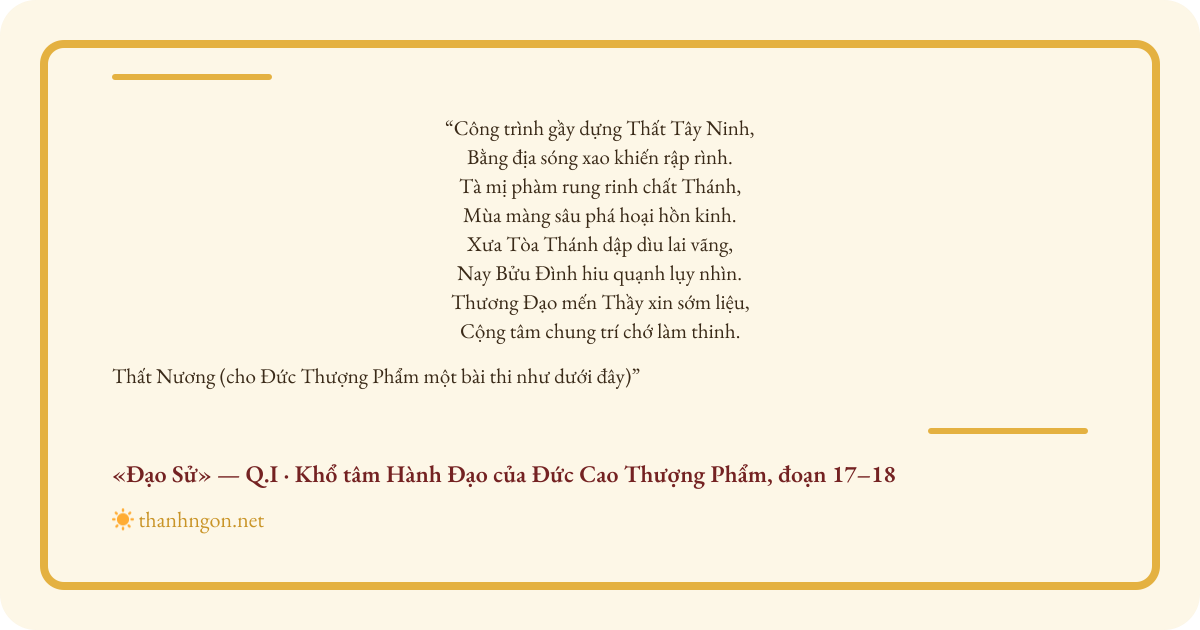 "Công trình gầy dựng Thất Tây Ninh,
Bằng địa sóng xao khiến rập rình.
Tà mị phàm rung rinh chất Thánh,
Mùa màng sâu phá hoại hồn kinh.
Xưa Tòa Thánh dập dìu lai vãng,
Nay Bửu Đình hiu quạnh lụy nhìn.
Thương Đạo mến Thầy xin sớm liệu,
Cộng tâm chung trí chớ làm thinh.

Thất Nương (cho Đức Thượng Phẩm một bài thi như dưới đây)"

«Đạo Sử» — Q.I · Khổ tâm Hành Đạo của Đức Cao Thượng Phẩm, đoạn 17–18

thanhngon.net